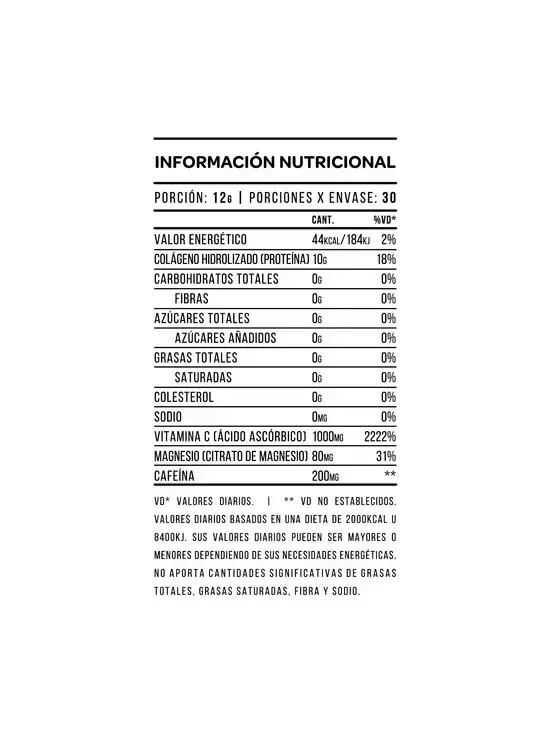 INFORMACIÓN NUTRICIONAL

PORCIÓN: 12G | PORCIONES X ENVASE: 30

| | CANT. | %VD* |
|---|---|---|
| VALOR ENERGÉTICO | 44KCAL/184KJ | 2% |
| COLÁGENO HIDROLIZADO (PROTEÍNA) | 10G | 18% |
| CARBOHIDRATOS TOTALES | 0G | 0% |
| FIBRAS | 0G | 0% |
| AZÚCARES TOTALES | 0G | 0% |
| AZÚCARES AÑADIDOS | 0G | 0% |
| GRASAS TOTALES | 0G | 0% |
| SATURADAS | 0G | 0% |
| COLESTEROL | 0G | 0% |
| SODIO | 0MG | 0% |
| VITAMINA C (ÁCIDO ASCÓRBICO) | 1000MG | 2222% |
| MAGNESIO (CITRATO DE MAGNESIO) | 80MG | 31% |
| CAFEÍNA | 200MG | ** |

VD* VALORES DIARIOS. | ** VD NO ESTABLECIDOS. VALORES DIARIOS BASADOS EN UNA DIETA DE 2000KCAL U 8400KJ. SUS VALORES DIARIOS PUEDEN SER MAYORES O MENORES DEPENDIENDO DE SUS NECESIDADES ENERGÉTICAS. NO APORTA CANTIDADES SIGNIFICATIVAS DE GRASAS TOTALES, GRASAS SATURADAS, FIBRA Y SODIO.